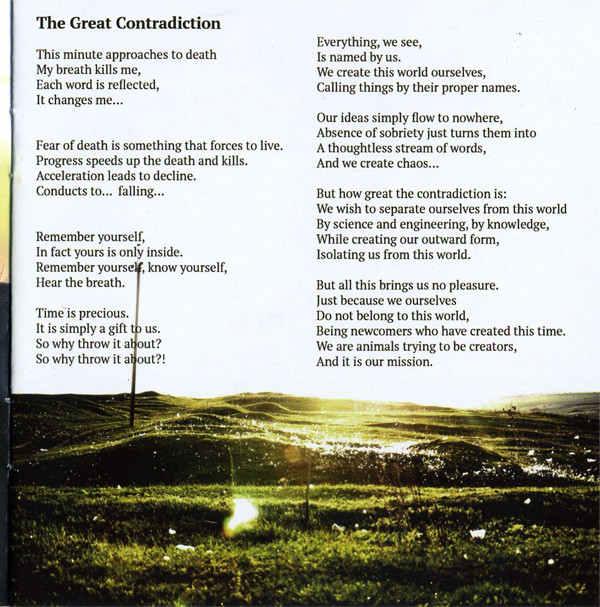 The Great Contradiction

This minute approaches to death
My breath kills me,
Each word is reflected,
It changes me...

Fear of death is something that forces to live.
Progress speeds up the death and kills.
Acceleration leads to decline.
Conducts to... falling...

Remember yourself,
In fact yours is only inside.
Remember yourself, know yourself,
Hear the breath.

Time is precious.
It is simply a gift to us.
So why throw it about?
So why throw it about?!

Everything, we see,
Is named by us.
We create this world ourselves,
Calling things by their proper names.

Our ideas simply flow to nowhere,
Absence of sobriety just turns them into
A thoughtless stream of words,
And we create chaos...

But how great the contradiction is:
We wish to separate ourselves from this world
By science and engineering, by knowledge,
While creating our outward form,
Isolating us from this world.

But all this brings us no pleasure.
Just because we ourselves
Do not belong to this world,
Being newcomers who have created this time.
We are animals trying to be creators,
And it is our mission.